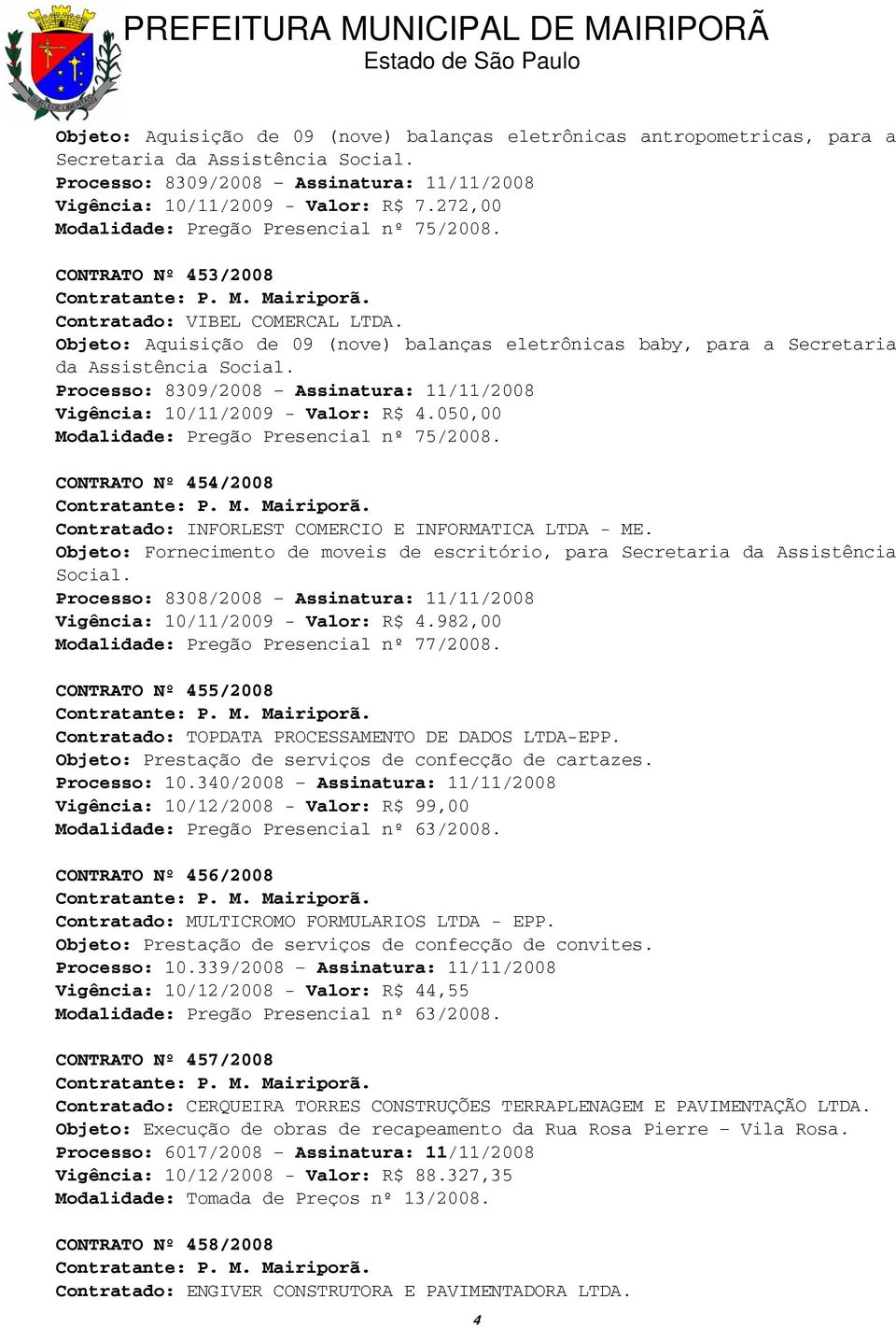 PREFEITURA MUNICIPAL DE MAIRIPORÃ
Estado de São Paulo

Objeto: Aquisição de 09 (nove) balanças eletrônicas antropometricas, para a Secretaria da Assistência Social.
Processo: 8309/2008 – Assinatura: 11/11/2008
Vigência: 10/11/2009 - Valor: R$ 7.272,00
Modalidade: Pregão Presencial nº 75/2008.

CONTRATO Nº 453/2008
Contratante: P. M. Mairiporã.
Contratado: VIBEL COMERCAL LTDA.
Objeto: Aquisição de 09 (nove) balanças eletrônicas baby, para a Secretaria da Assistência Social.
Processo: 8309/2008 – Assinatura: 11/11/2008
Vigência: 10/11/2009 - Valor: R$ 4.050,00
Modalidade: Pregão Presencial nº 75/2008.

CONTRATO Nº 454/2008
Contratante: P. M. Mairiporã.
Contratado: INFORLEST COMERCIO E INFORMATICA LTDA - ME.
Objeto: Fornecimento de moveis de escritório, para Secretaria da Assistência Social.
Processo: 8308/2008 – Assinatura: 11/11/2008
Vigência: 10/11/2009 - Valor: R$ 4.982,00
Modalidade: Pregão Presencial nº 77/2008.

CONTRATO Nº 455/2008
Contratante: P. M. Mairiporã.
Contratado: TOPDATA PROCESSAMENTO DE DADOS LTDA-EPP.
Objeto: Prestação de serviços de confecção de cartazes.
Processo: 10.340/2008 – Assinatura: 11/11/2008
Vigência: 10/12/2008 - Valor: R$ 99,00
Modalidade: Pregão Presencial nº 63/2008.

CONTRATO Nº 456/2008
Contratante: P. M. Mairiporã.
Contratado: MULTICROMO FORMULARIOS LTDA - EPP.
Objeto: Prestação de serviços de confecção de convites.
Processo: 10.339/2008 – Assinatura: 11/11/2008
Vigência: 10/12/2008 - Valor: R$ 44,55
Modalidade: Pregão Presencial nº 63/2008.

CONTRATO Nº 457/2008
Contratante: P. M. Mairiporã.
Contratado: CERQUEIRA TORRES CONSTRUÇÕES TERRAPLENAGEM E PAVIMENTAÇÃO LTDA.
Objeto: Execução de obras de recapeamento da Rua Rosa Pierre – Vila Rosa.
Processo: 6017/2008 – Assinatura: 11/11/2008
Vigência: 10/12/2008 - Valor: R$ 88.327,35
Modalidade: Tomada de Preços nº 13/2008.

CONTRATO Nº 458/2008
Contratante: P. M. Mairiporã.
Contratado: ENGIVER CONSTRUTORA E PAVIMENTADORA LTDA.

4